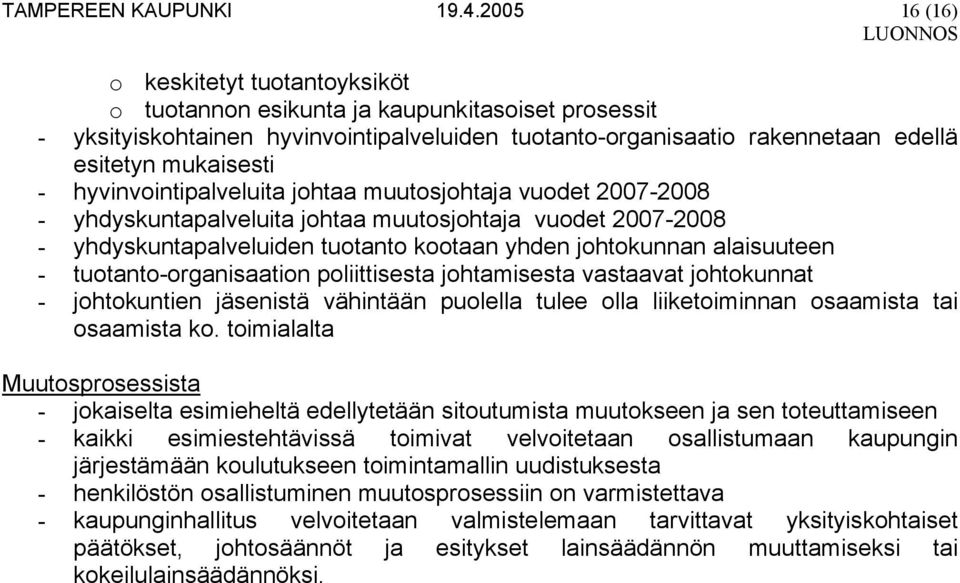 TAMPEREEN KAUPUNKI 19.4.2005 16 (16)
LUONNOS

o keskitetyt tuotantoyksiköt
o tuotannon esikunta ja kaupunkitasoiset prosessit
- yksityiskohtainen hyvinvointipalveluiden tuotanto-organisaatio rakennetaan edellä esitetyn mukaisesti
- hyvinvointipalveluita johtaa muutosjohtaja vuodet 2007-2008
- yhdyskuntapalveluita johtaa muutosjohtaja vuodet 2007-2008
- yhdyskuntapalveluiden tuotanto kootaan yhden johtokunnan alaisuuteen
- tuotanto-organisaation poliittisesta johtamisesta vastaavat johtokunnat
- johtokuntien jäsenistä vähintään puolella tulee olla liiketoiminnan osaamista tai osaamista ko. toimialalta

Muutosprosessista
- jokaiselta esimieheltä edellytetään sitoutumista muutokseen ja sen toteuttamiseen
- kaikki esimiestehtävissä toimivat velvoitetaan osallistumaan kaupungin järjestämään koulutukseen toimintamallin uudistuksesta
- henkilöstön osallistuminen muutosprosessiin on varmistettava
- kaupunginhallitus velvoitetaan valmistelemaan tarvittavat yksityiskohtaiset päätökset, johtosäännöt ja esitykset lainsäädännön muuttamiseksi tai kokeilulainsäädännöksi.